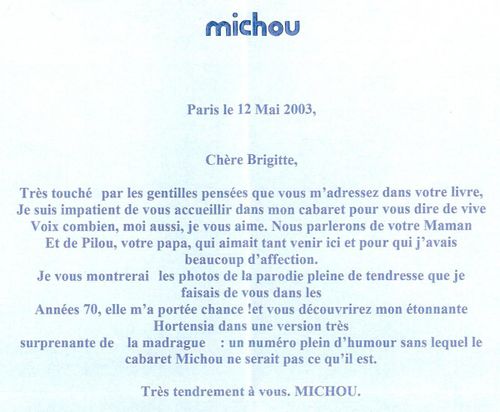 michou

Paris le 12 Mai 2003,

Chère Brigitte,

Très touché par les gentilles pensées que vous m'adressez dans votre livre, Je suis impatient de vous accueillir dans mon cabaret pour vous dire de vive Voix combien, moi aussi, je vous aime. Nous parlerons de votre Maman Et de Pilou, votre papa, qui aimait tant venir ici et pour qui j'avais beaucoup d'affection.
Je vous montrerai les photos de la parodie pleine de tendresse que je faisais de vous dans les Années 70, elle m'a portée chance !et vous découvrirez mon étonnante Hortensia dans une version très surprenante de la madrague : un numéro plein d'humour sans lequel le cabaret Michou ne serait pas ce qu'il est.

Très tendrement à vous. MICHOU.